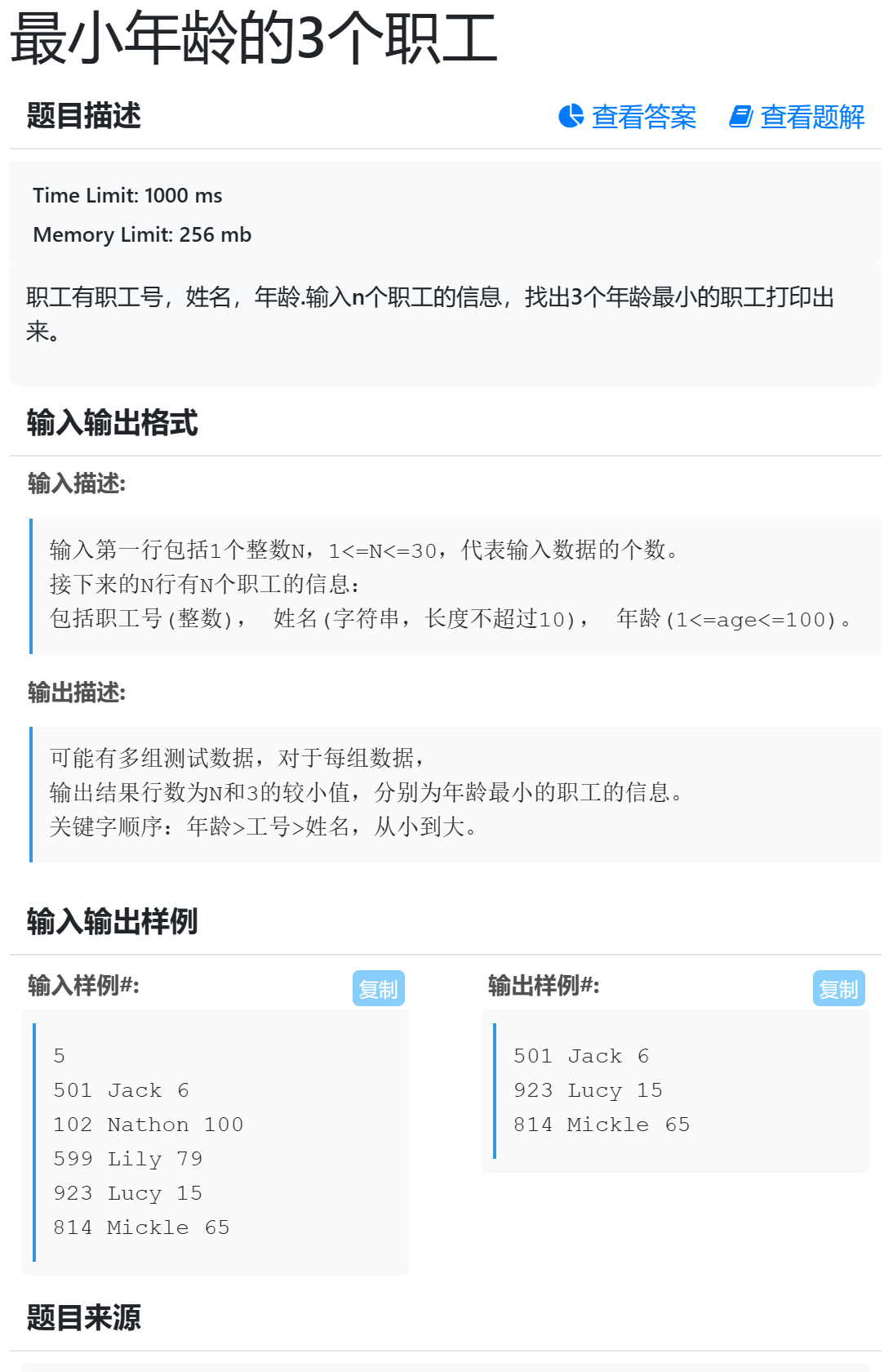 最小年龄的3个职工

题目描述

查看答案 查看题解

Time Limit: 1000 ms

Memory Limit: 256 mb

职工有职工号，姓名，年龄.输入n个职工的信息，找出3个年龄最小的职工打印出来。

输入输出格式

输入描述:

输入第一行包括1个整数N，1<=N<=30，代表输入数据的个数。
接下来的N行有N个职工的信息：
包括职工号(整数)， 姓名(字符串，长度不超过10)， 年龄(1<=age<=100)。

输出描述:

可能有多组测试数据，对于每组数据，
输出结果行数为N和3的较小值，分别为年龄最小的职工的信息。
关键字顺序：年龄>工号>姓名，从小到大。

输入输出样例

输入样例#:

复制

5
501 Jack 6
102 Nathon 100
599 Lily 79
923 Lucy 15
814 Mickle 65

输出样例#:

复制

501 Jack 6
923 Lucy 15
814 Mickle 65

题目来源